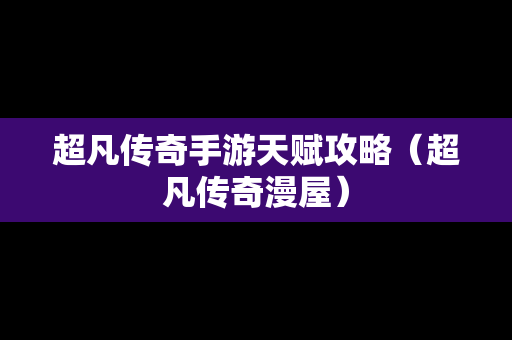 超凡传奇手游天赋攻略（超凡传奇漫屋）